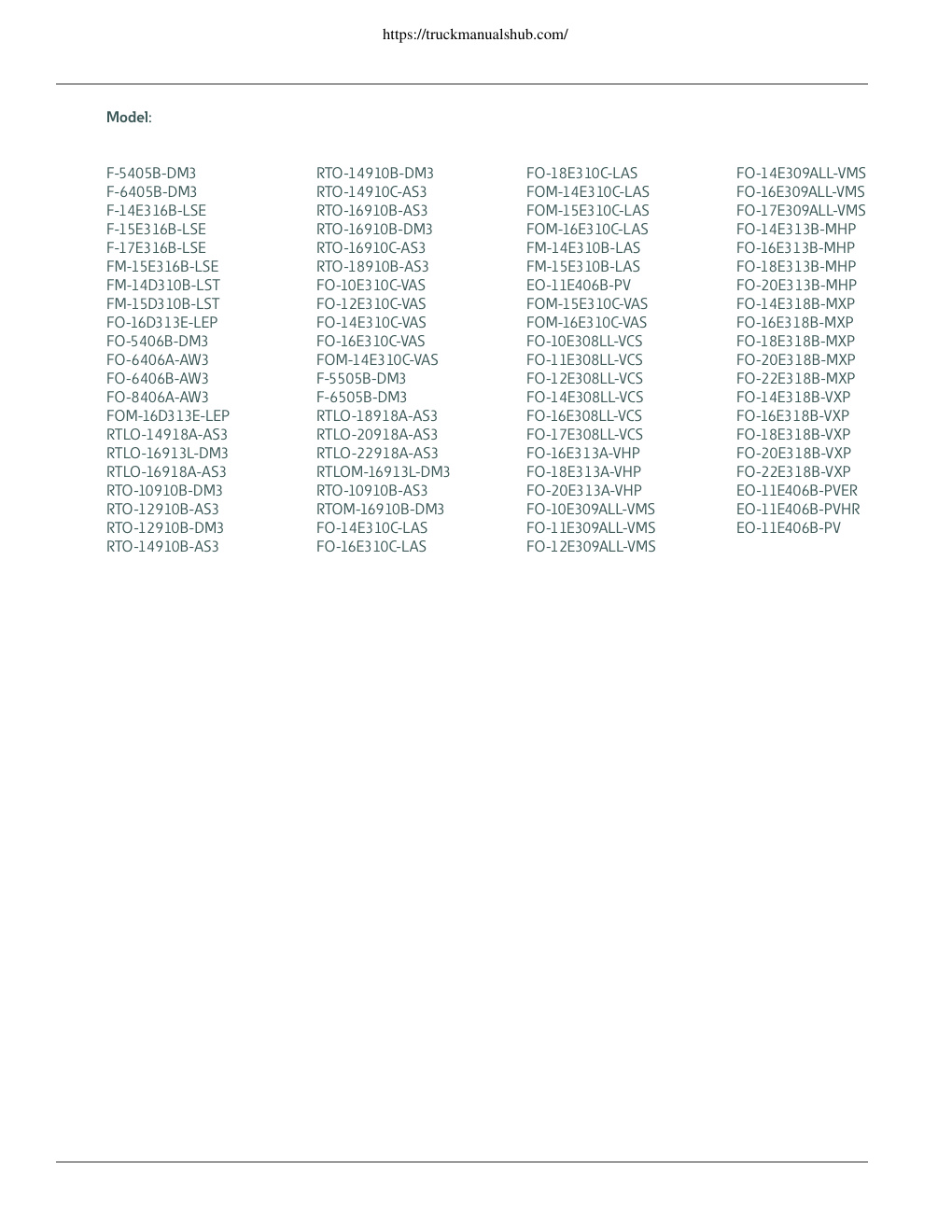 https://truckmanualshub.com/

Model:

F-5405B-DM3
F-6405B-DM3
F-14E316B-LSE
F-15E316B-LSE
F-17E316B-LSE
FM-15E316B-LSE
FM-14D310B-LST
FM-15D310B-LST
FO-16D313E-LEP
FO-5406B-DM3
FO-6406A-AW3
FO-6406B-AW3
FO-8406A-AW3
FOM-16D313E-LEP
RTLO-14918A-AS3
RTLO-16913L-DM3
RTLO-16918A-AS3
RTO-10910B-DM3
RTO-12910B-AS3
RTO-12910B-DM3
RTO-14910B-AS3

RTO-14910B-DM3
RTO-14910C-AS3
RTO-16910B-AS3
RTO-16910B-DM3
RTO-16910C-AS3
RTO-18910B-AS3
FO-10E310C-VAS
FO-12E310C-VAS
FO-14E310C-VAS
FO-16E310C-VAS
FOM-14E310C-VAS
F-5505B-DM3
F-6505B-DM3
RTLO-18918A-AS3
RTLO-20918A-AS3
RTLO-22918A-AS3
RTLOM-16913L-DM3
RTO-10910B-AS3
RTOM-16910B-DM3
FO-14E310C-LAS
FO-16E310C-LAS

FO-18E310C-LAS
FOM-14E310C-LAS
FOM-15E310C-LAS
FOM-16E310C-LAS
FM-14E310B-LAS
FM-15E310B-LAS
EO-11E406B-PV
FOM-15E310C-VAS
FOM-16E310C-VAS
FO-10E308LL-VCS
FO-11E308LL-VCS
FO-12E308LL-VCS
FO-14E308LL-VCS
FO-16E308LL-VCS
FO-17E308LL-VCS
FO-16E313A-VHP
FO-18E313A-VHP
FO-20E313A-VHP
FO-10E309ALL-VMS
FO-11E309ALL-VMS
FO-12E309ALL-VMS

FO-14E309ALL-VMS
FO-16E309ALL-VMS
FO-17E309ALL-VMS
FO-14E313B-MHP
FO-16E313B-MHP
FO-18E313B-MHP
FO-20E313B-MHP
FO-14E318B-MXP
FO-16E318B-MXP
FO-18E318B-MXP
FO-20E318B-MXP
FO-22E318B-MXP
FO-14E318B-VXP
FO-16E318B-VXP
FO-18E318B-VXP
FO-20E318B-VXP
FO-22E318B-VXP
EO-11E406B-PVER
EO-11E406B-PVHR
EO-11E406B-PV